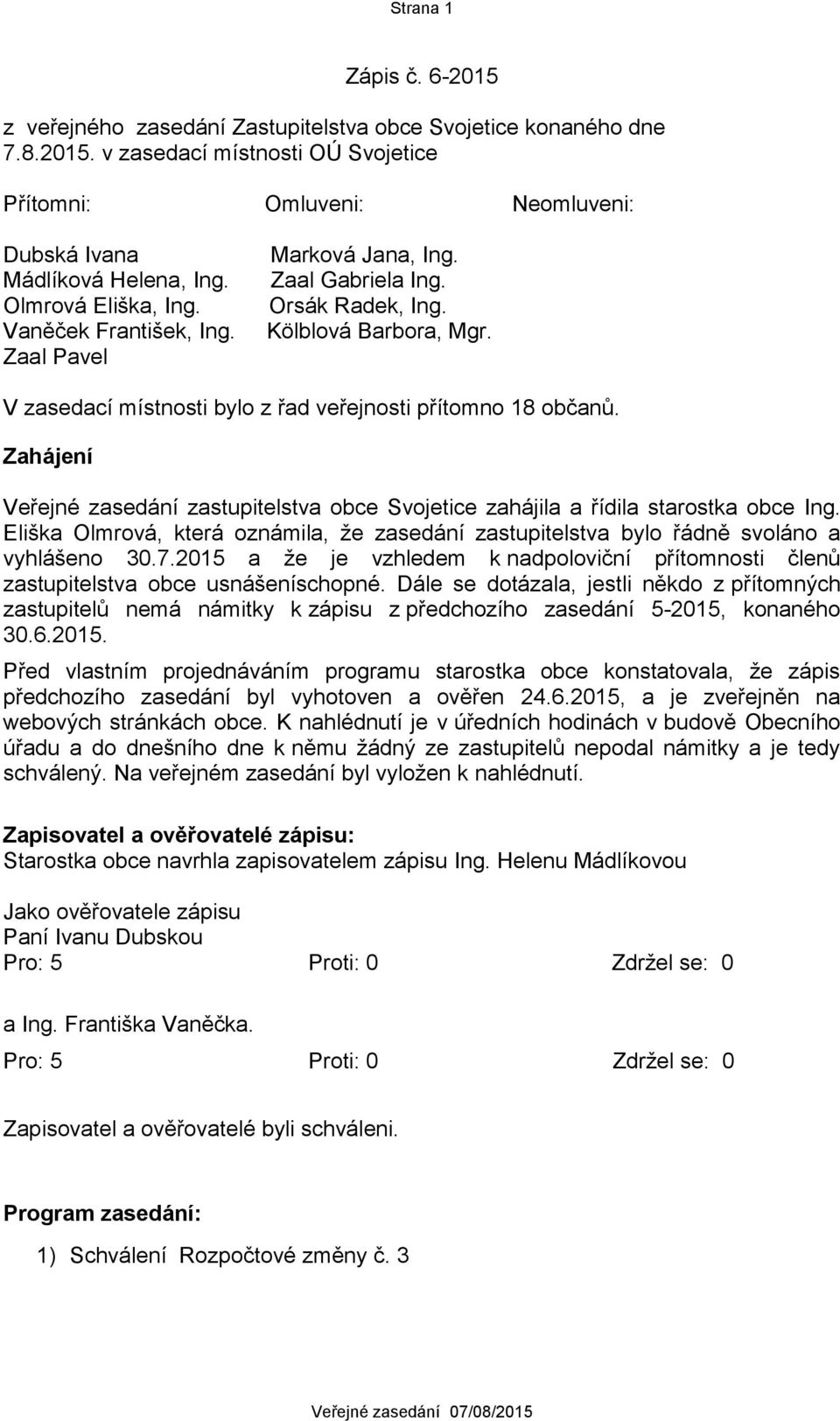 Strana 1

Zápis č. 6-2015

z veřejného zasedání Zastupitelstva obce Svojetice konaného dne 7.8.2015. v zasedací místnosti OÚ Svojetice

Přítomni: Omluveni: Neomluveni:

Dubská Ivana
Mádlíková Helena, Ing.
Olmrová Eliška, Ing.
Vaněček František, Ing.
Zaal Pavel

Marková Jana, Ing.
Zaal Gabriela Ing.
Orsák Radek, Ing.
Kölblová Barbora, Mgr.

V zasedací místnosti bylo z řad veřejnosti přítomno 18 občanů.

Zahájení

Veřejné zasedání zastupitelstva obce Svojetice zahájila a řídila starostka obce Ing. Eliška Olmrová, která oznámila, že zasedání zastupitelstva bylo řádně svoláno a vyhlášeno 30.7.2015 a že je vzhledem k nadpoloviční přítomnosti členů zastupitelstva obce usnášeníschopné. Dále se dotázala, jestli někdo z přítomných zastupitelů nemá námitky k zápisu z předchozího zasedání 5-2015, konaného 30.6.2015.

Před vlastním projednáváním programu starostka obce konstatovala, že zápis předchozího zasedání byl vyhotoven a ověřen 24.6.2015, a je zveřejněn na webových stránkách obce. K nahlédnutí je v úředních hodinách v budově Obecního úřadu a do dnešního dne k němu žádný ze zastupitelů nepodal námitky a je tedy schválený. Na veřejném zasedání byl vyložen k nahlédnutí.

Zapisovatel a ověřovatelé zápisu:
Starostka obce navrhla zapisovatelem zápisu Ing. Helenu Mádlíkovou

Jako ověřovatele zápisu
Paní Ivanu Dubskou
Pro: 5 Proti: 0 Zdržel se: 0

a Ing. Františka Vaněčka.

Pro: 5 Proti: 0 Zdržel se: 0

Zapisovatel a ověřovatelé byli schváleni.

Program zasedání:

1) Schválení Rozpočtové změny č. 3

Veřejné zasedání 07/08/2015